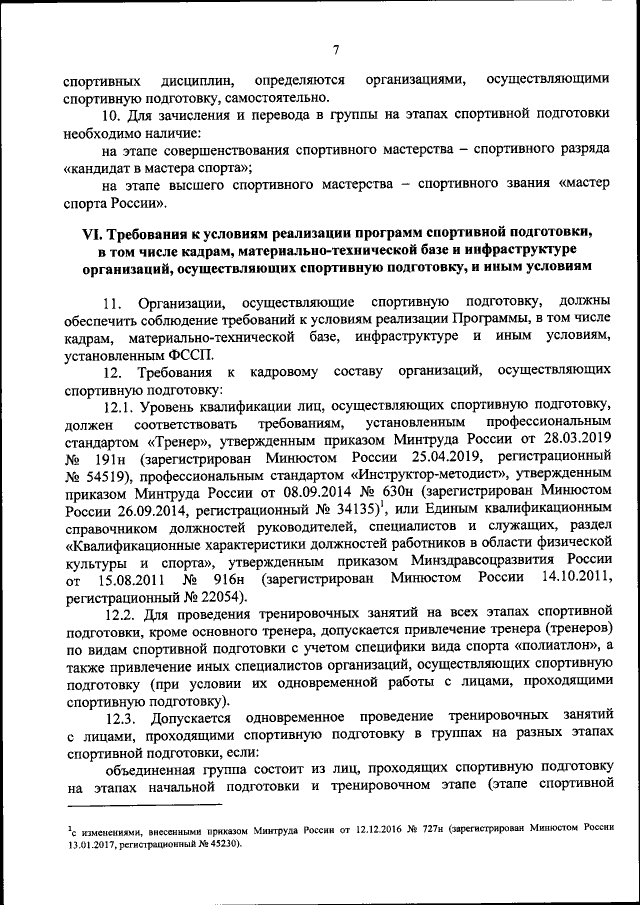 7

спортивных дисциплин, определяются организациями, осуществляющими спортивную подготовку, самостоятельно.

10. Для зачисления и перевода в группы на этапах спортивной подготовки необходимо наличие:

на этапе совершенствования спортивного мастерства – спортивного разряда «кандидат в мастера спорта»;

на этапе высшего спортивного мастерства – спортивного звания «мастер спорта России».

VI. Требования к условиям реализации программ спортивной подготовки, в том числе кадрам, материально-технической базе и инфраструктуре организаций, осуществляющих спортивную подготовку, и иным условиям

11. Организации, осуществляющие спортивную подготовку, должны обеспечить соблюдение требований к условиям реализации Программы, в том числе кадрам, материально-технической базе, инфраструктуре и иным условиям, установленным ФССП.

12. Требования к кадровому составу организаций, осуществляющих спортивную подготовку:

12.1. Уровень квалификации лиц, осуществляющих спортивную подготовку, должен соответствовать требованиям, установленным профессиональным стандартом «Тренер», утвержденным приказом Минтруда России от 28.03.2019 № 191н (зарегистрирован Минюстом России 25.04.2019, регистрационный № 54519), профессиональным стандартом «Инструктор-методист», утвержденным приказом Минтруда России от 08.09.2014 № 630н (зарегистрирован Минюстом России 26.09.2014, регистрационный № 34135)$^1$, или Единым квалификационным справочником должностей руководителей, специалистов и служащих, раздел «Квалификационные характеристики должностей работников в области физической культуры и спорта», утвержденным приказом Минздравсоцразвития России от 15.08.2011 № 916н (зарегистрирован Минюстом России 14.10.2011, регистрационный № 22054).

12.2. Для проведения тренировочных занятий на всех этапах спортивной подготовки, кроме основного тренера, допускается привлечение тренера (тренеров) по видам спортивной подготовки с учетом специфики вида спорта «полиатлон», а также привлечение иных специалистов организаций, осуществляющих спортивную подготовку (при условии их одновременной работы с лицами, проходящими спортивную подготовку).

12.3. Допускается одновременное проведение тренировочных занятий с лицами, проходящими спортивную подготовку в группах на разных этапах спортивной подготовки, если:

объединенная группа состоит из лиц, проходящих спортивную подготовку на этапах начальной подготовки и тренировочном этапе (этапе спортивной

$^1$с изменениями, внесенными приказом Минтруда России от 12.12.2016 № 727н (зарегистрирован Минюстом России 13.01.2017, регистрационный № 45230).